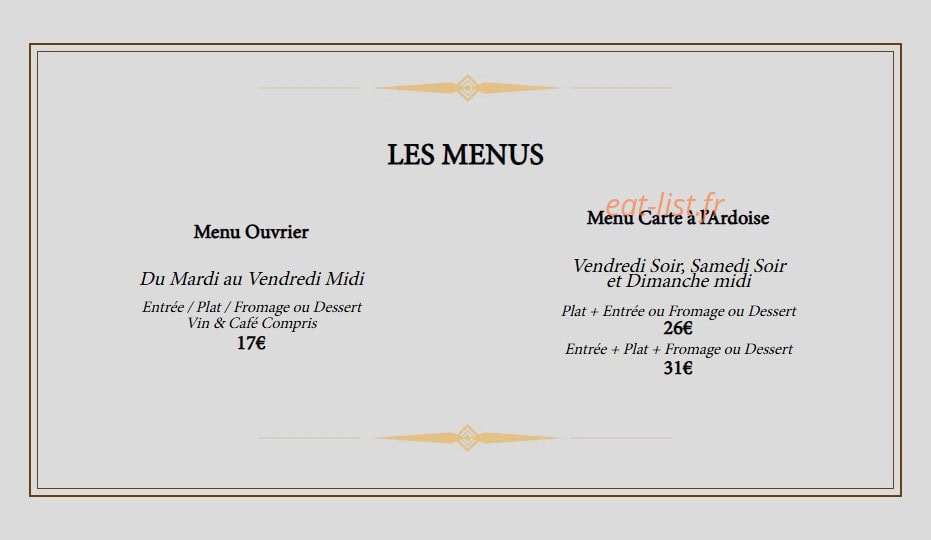 LES MENUS

Menu Ouvrier

Du Mardi au Vendredi Midi

Entrée / Plat / Fromage ou Dessert
Vin & Café Compris
17€

eat-list.fr

Menu Carte à l'Ardoise

Vendredi Soir, Samedi Soir et Dimanche midi

Plat + Entrée ou Fromage ou Dessert
26€
Entrée + Plat + Fromage ou Dessert
31€